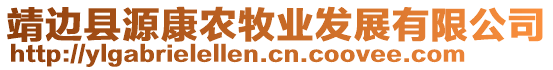 靖边县源康农牧业发展有限公司
http://ylgabrielellen.cn.coovee.com